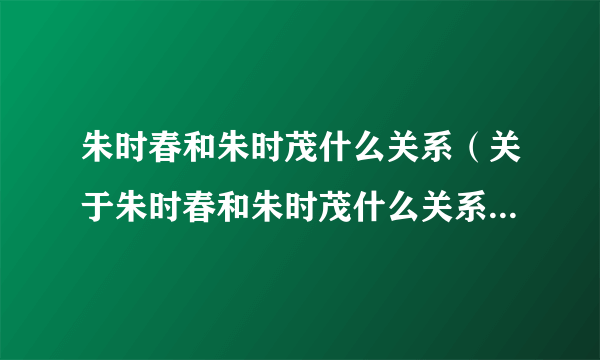 朱时春和朱时茂什么关系（关于朱时春和朱时茂什么关系...